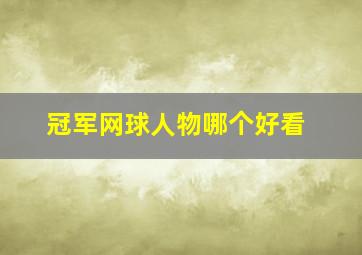 冠军网球人物哪个好看